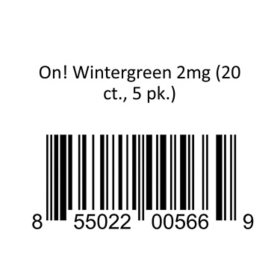 On! Wintergreen 2mg (20 ct., 5 pk.)

8 55022 00566 9